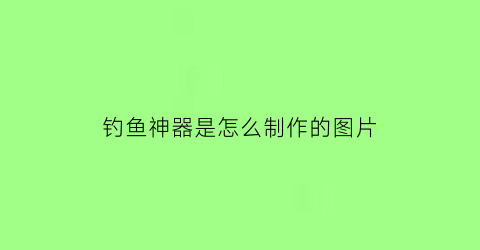 钓鱼神器是怎么制作的图片